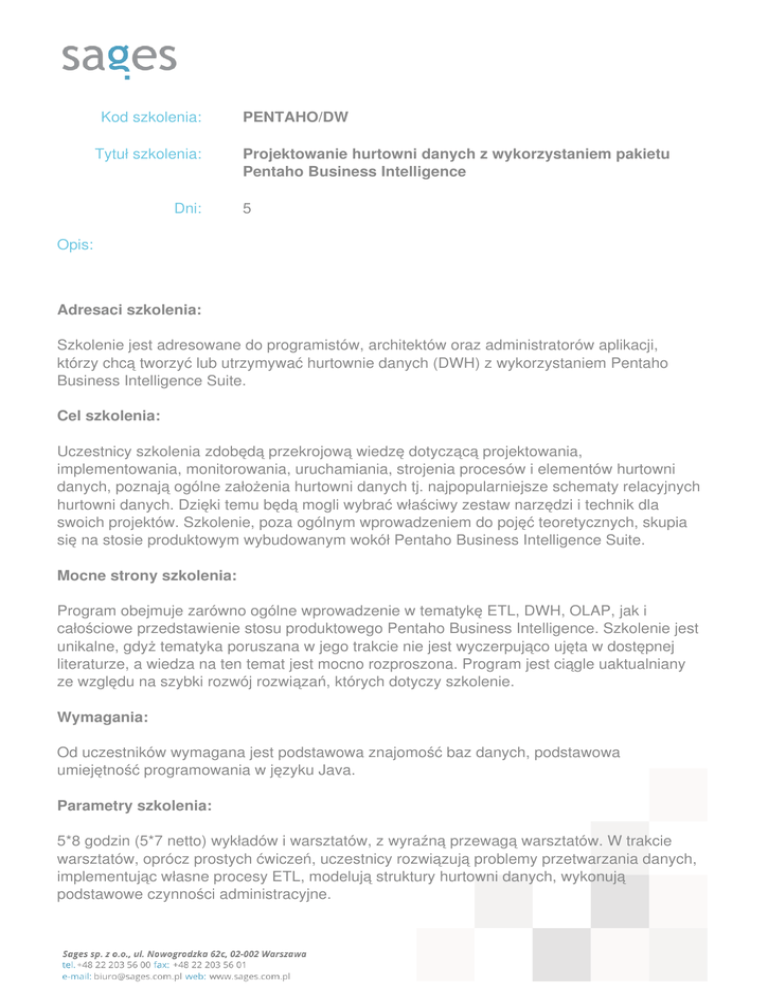 sages

Kod szkolenia: PENTAHO/DW

Tytuł szkolenia: Projektowanie hurtowni danych z wykorzystaniem pakietu Pentaho Business Intelligence

Dni: 5

Opis:

Adresaci szkolenia:

Szkolenie jest adresowane do programistów, architektów oraz administratorów aplikacji, którzy chcą tworzyć lub utrzymywać hurtownie danych (DWH) z wykorzystaniem Pentaho Business Intelligence Suite.

Cel szkolenia:

Uczestnicy szkolenia zdobędą przekrojową wiedzę dotyczącą projektowania, implementowania, monitorowania, uruchamiania, strojenia procesów i elementów hurtowni danych, poznają ogólne założenia hurtowni danych tj. najpopularniejsze schematy relacyjnych hurtowni danych. Dzięki temu będą mogli wybrać właściwy zestaw narzędzi i technik dla swoich projektów. Szkolenie, poza ogólnym wprowadzeniem do pojęć teoretycznych, skupia się na stosie produktowym wybudowanym wokół Pentaho Business Intelligence Suite.

Mocne strony szkolenia:

Program obejmuje zarówno ogólne wprowadzenie w tematykę ETL, DWH, OLAP, jak i całościowe przedstawienie stosu produktowego Pentaho Business Intelligence. Szkolenie jest unikalne, gdyż tematyka poruszana w jego trakcie nie jest wyczerpująco ujęta w dostępnej literaturze, a wiedza na ten temat jest mocno rozproszona. Program jest ciągle uaktualniany ze względu na szybki rozwój rozwiązań, których dotyczy szkolenie.

Wymagania:

Od uczestników wymagana jest podstawowa znajomość baz danych, podstawowa umiejętność programowania w języku Java.

Parametry szkolenia:

5*8 godzin (5*7 netto) wykładów i warsztatów, z wyraźną przewagą warsztatów. W trakcie warsztatów, oprócz prostych ćwiczeń, uczestnicy rozwiązują problemy przetwarzania danych, implementując własne procesy ETL, modelują struktury hurtowni danych, wykonują podstawowe czynności administracyjne.

Sages sp. z o.o., ul. Nowogrodzka 62c, 02-002 Warszawa
tel. +48 22 203 56 00 fax: +48 22 203 56 01
e-mail: biuro@sages.com.pl web: www.sages.com.pl